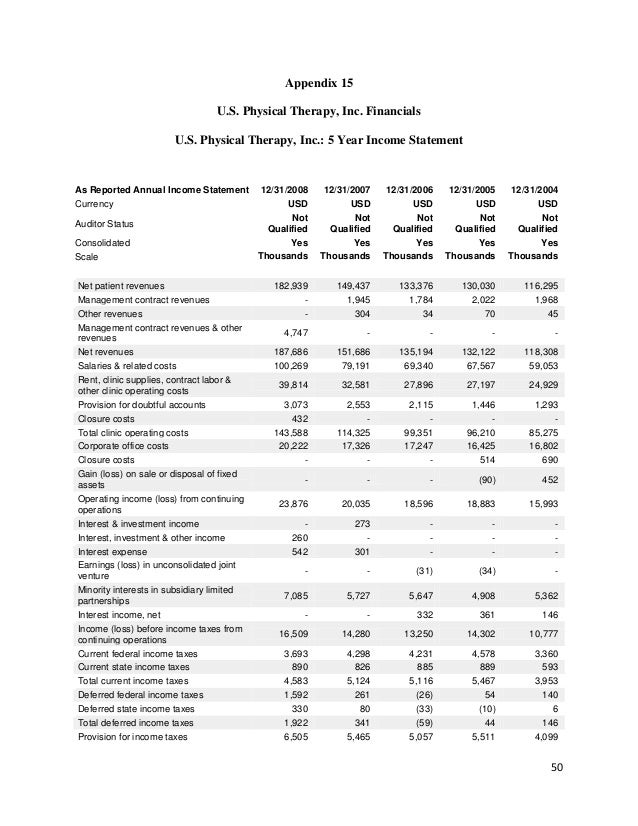 Appendix 15

U.S. Physical Therapy, Inc. Financials

U.S. Physical Therapy, Inc.: 5 Year Income Statement

| As Reported Annual Income Statement | 12/31/2008 | 12/31/2007 | 12/31/2006 | 12/31/2005 | 12/31/2004 |
|---|---|---|---|---|---|
| Currency | USD | USD | USD | USD | USD |
| Auditor Status | Not Qualified | Not Qualified | Not Qualified | Not Qualified | Not Qualified |
| Consolidated | Yes | Yes | Yes | Yes | Yes |
| Scale | Thousands | Thousands | Thousands | Thousands | Thousands |
| Net patient revenues | 182,939 | 149,437 | 133,376 | 130,030 | 116,295 |
| Management contract revenues | - | 1,945 | 1,784 | 2,022 | 1,968 |
| Other revenues | - | 304 | 34 | 70 | 45 |
| Management contract revenues & other revenues | 4,747 | - | - | - | - |
| Net revenues | 187,686 | 151,686 | 135,194 | 132,122 | 118,308 |
| Salaries & related costs | 100,269 | 79,191 | 69,340 | 67,567 | 59,053 |
| Rent, clinic supplies, contract labor & other clinic operating costs | 39,814 | 32,581 | 27,896 | 27,197 | 24,929 |
| Provision for doubtful accounts | 3,073 | 2,553 | 2,115 | 1,446 | 1,293 |
| Closure costs | 432 | - | - | - | - |
| Total clinic operating costs | 143,588 | 114,325 | 99,351 | 96,210 | 85,275 |
| Corporate office costs | 20,222 | 17,326 | 17,247 | 16,425 | 16,802 |
| Closure costs | - | - | - | 514 | 690 |
| Gain (loss) on sale or disposal of fixed assets | - | - | - | (90) | 452 |
| Operating income (loss) from continuing operations | 23,876 | 20,035 | 18,596 | 18,883 | 15,993 |
| Interest & investment income | - | 273 | - | - | - |
| Interest, investment & other income | 260 | - | - | - | - |
| Interest expense | 542 | 301 | - | - | - |
| Earnings (loss) in unconsolidated joint venture | - | - | (31) | (34) | - |
| Minority interests in subsidiary limited partnerships | 7,085 | 5,727 | 5,647 | 4,908 | 5,362 |
| Interest income, net | - | - | 332 | 361 | 146 |
| Income (loss) before income taxes from continuing operations | 16,509 | 14,280 | 13,250 | 14,302 | 10,777 |
| Current federal income taxes | 3,693 | 4,298 | 4,231 | 4,578 | 3,360 |
| Current state income taxes | 890 | 826 | 885 | 889 | 593 |
| Total current income taxes | 4,583 | 5,124 | 5,116 | 5,467 | 3,953 |
| Deferred federal income taxes | 1,592 | 261 | (26) | 54 | 140 |
| Deferred state income taxes | 330 | 80 | (33) | (10) | 6 |
| Total deferred income taxes | 1,922 | 341 | (59) | 44 | 146 |
| Provision for income taxes | 6,505 | 5,465 | 5,057 | 5,511 | 4,099 |

50